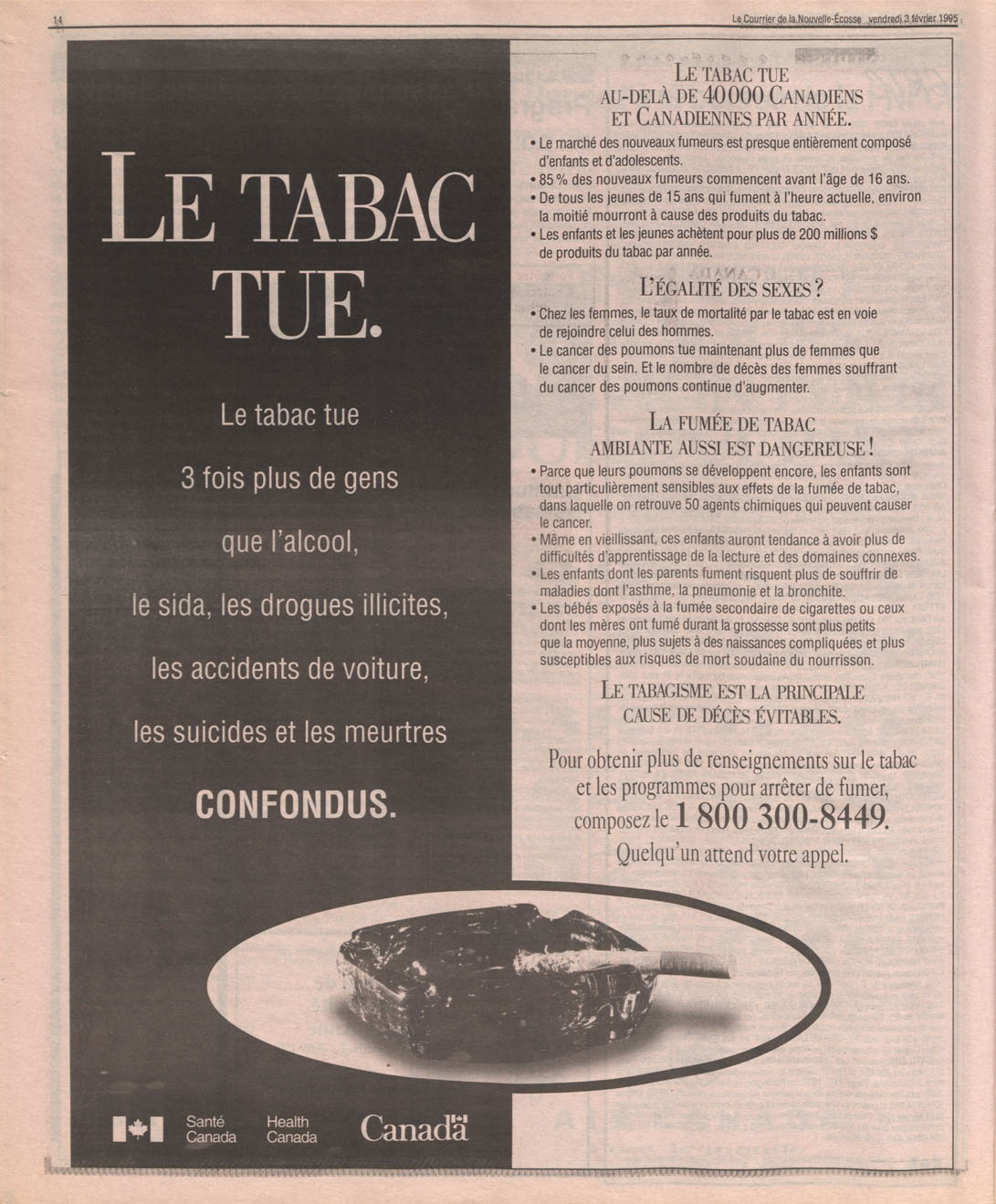 14

Le Courrier de la Nouvelle-Écosse vendredi 3 février 1995

LE TABAC TUE.

Le tabac tue

3 fois plus de gens

que l'alcool,

le sida, les drogues illicites,

les accidents de voiture,

les suicides et les meurtres

CONFONDUS.

LE TABAC TUE AU-DELÀ DE 40 000 CANADIENS ET CANADIENNES PAR ANNÉE.

• Le marché des nouveaux fumeurs est presque entièrement composé d'enfants et d'adolescents.
• 85 % des nouveaux fumeurs commencent avant l'âge de 16 ans.
• De tous les jeunes de 15 ans qui fument à l'heure actuelle, environ la moitié mourront à cause des produits du tabac.
• Les enfants et les jeunes achètent pour plus de 200 millions $ de produits du tabac par année.

L'ÉGALITÉ DES SEXES ?

• Chez les femmes, le taux de mortalité par le tabac est en voie de rejoindre celui des hommes.
• Le cancer des poumons tue maintenant plus de femmes que le cancer du sein. Et le nombre de décès des femmes souffrant du cancer des poumons continue d'augmenter.

LA FUMÉE DE TABAC AMBIANTE AUSSI EST DANGEREUSE !

• Parce que leurs poumons se développent encore, les enfants sont tout particulièrement sensibles aux effets de la fumée de tabac, dans laquelle on retrouve 50 agents chimiques qui peuvent causer le cancer.
• Même en vieillissant, ces enfants auront tendance à avoir plus de difficultés d'apprentissage de la lecture et des domaines connexes.
• Les enfants dont les parents fument risquent plus de souffrir de maladies dont l'asthme, la pneumonie et la bronchite.
• Les bébés exposés à la fumée secondaire de cigarettes ou ceux dont les mères ont fumé durant la grossesse sont plus petits que la moyenne, plus sujets à des naissances compliquées et plus susceptibles aux risques de mort soudaine du nourrisson.

LE TABAGISME EST LA PRINCIPALE CAUSE DE DÉCÈS ÉVITABLES.

Pour obtenir plus de renseignements sur le tabac et les programmes pour arrêter de fumer, composez le 1 800 300-8449. Quelqu'un attend votre appel.

Santé Canada Health Canada Canada